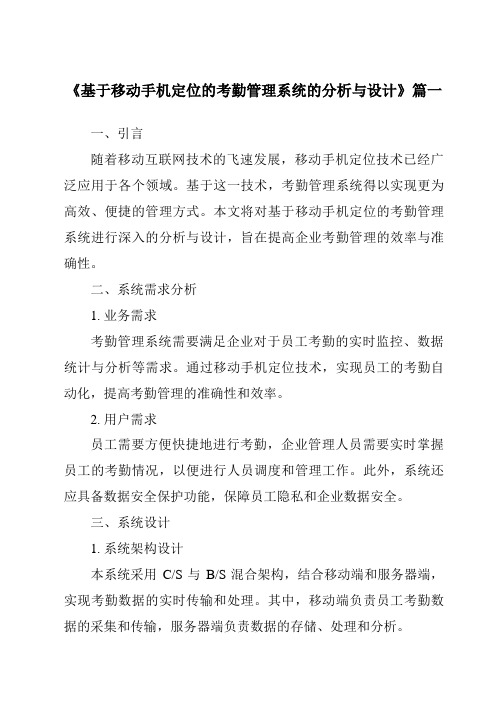 《基于移动手机定位的考勤管理系统的分析与设计》篇一

一、引言

随着移动互联网技术的飞速发展，移动手机定位技术已经广泛应用于各个领域。基于这一技术，考勤管理系统得以实现更为高效、便捷的管理方式。本文将对基于移动手机定位的考勤管理系统进行深入的分析与设计，旨在提高企业考勤管理的效率与准确性。

二、系统需求分析

1. 业务需求

考勤管理系统需要满足企业对于员工考勤的实时监控、数据统计与分析等需求。通过移动手机定位技术，实现员工的考勤自动化，提高考勤管理的准确性和效率。

2. 用户需求

员工需要方便快捷地进行考勤，企业管理人员需要实时掌握员工的考勤情况，以便进行人员调度和管理工作。此外，系统还应具备数据安全保护功能，保障员工隐私和企业数据安全。

三、系统设计

1. 系统架构设计

本系统采用 C/S 与 B/S 混合架构，结合移动端和服务器端，实现考勤数据的实时传输和处理。其中，移动端负责员工考勤数据的采集和传输，服务器端负责数据的存储、处理和分析。